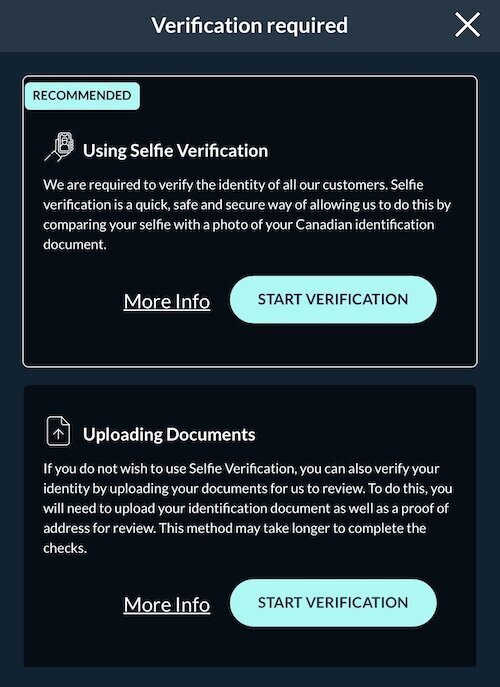 Verification required

RECOMMENDED

Using Selfie Verification

We are required to verify the identity of all our customers. Selfie verification is a quick, safe and secure way of allowing us to do this by comparing your selfie with a photo of your Canadian identification document.

More Info

START VERIFICATION

Uploading Documents

If you do not wish to use Selfie Verification, you can also verify your identity by uploading your documents for us to review. To do this, you will need to upload your identification document as well as a proof of address for review. This method may take longer to complete the checks.

More Info

START VERIFICATION